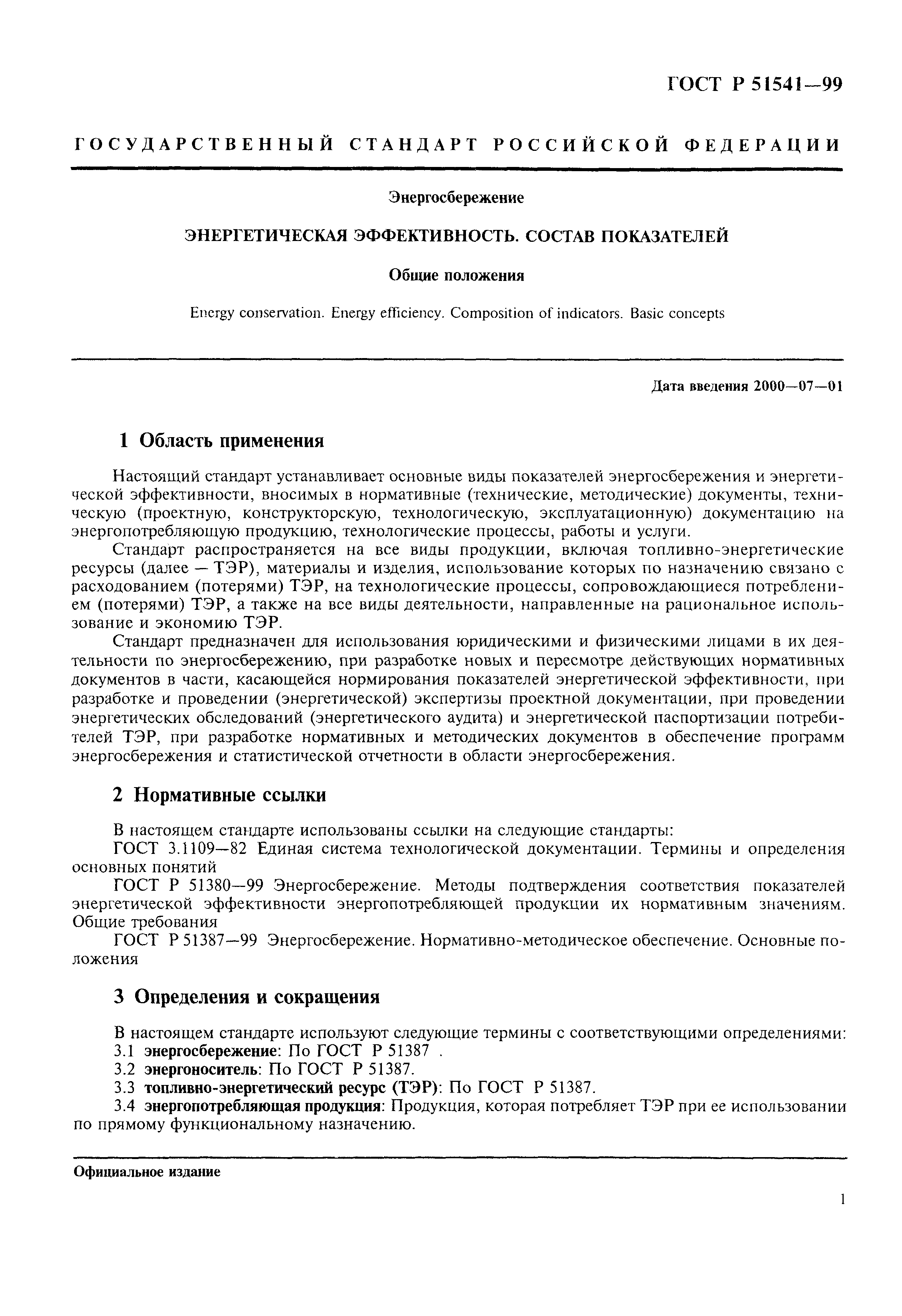 ГОСТ Р 51541—99

ГОСУДАРСТВЕННЫЙ СТАНДАРТ РОССИЙСКОЙ ФЕДЕРАЦИИ

Энергосбережение

ЭНЕРГЕТИЧЕСКАЯ ЭФФЕКТИВНОСТЬ. СОСТАВ ПОКАЗАТЕЛЕЙ

Общие положения

Energy conservation. Energy efficiency. Composition of indicators. Basic concepts

Дата введения 2000—07—01

1 Область применения

Настоящий стандарт устанавливает основные виды показателей энергосбережения и энергетической эффективности, вносимых в нормативные (технические, методические) документы, техническую (проектную, конструкторскую, технологическую, эксплуатационную) документацию на энергопотребляющую продукцию, технологические процессы, работы и услуги.

Стандарт распространяется на все виды продукции, включая топливно-энергетические ресурсы (далее — ТЭР), материалы и изделия, использование которых по назначению связано с расходованием (потерями) ТЭР, на технологические процессы, сопровождающиеся потреблением (потерями) ТЭР, а также на все виды деятельности, направленные на рациональное использование и экономию ТЭР.

Стандарт предназначен для использования юридическими и физическими лицами в их деятельности по энергосбережению, при разработке новых и пересмотре действующих нормативных документов в части, касающейся нормирования показателей энергетической эффективности, при разработке и проведении (энергетической) экспертизы проектной документации, при проведении энергетических обследований (энергетического аудита) и энергетической паспортизации потребителей ТЭР, при разработке нормативных и методических документов в обеспечение программ энергосбережения и статистической отчетности в области энергосбережения.

2 Нормативные ссылки

В настоящем стандарте использованы ссылки на следующие стандарты:

ГОСТ 3.1109—82 Единая система технологической документации. Термины и определения основных понятий

ГОСТ Р 51380—99 Энергосбережение. Методы подтверждения соответствия показателей энергетической эффективности энергопотребляющей продукции их нормативным значениям. Общие требования

ГОСТ Р 51387—99 Энергосбережение. Нормативно-методическое обеспечение. Основные положения

3 Определения и сокращения

В настоящем стандарте используют следующие термины с соответствующими определениями:

3.1 энергосбережение: По ГОСТ Р 51387 .

3.2 энергоноситель: По ГОСТ Р 51387.

3.3 топливно-энергетический ресурс (ТЭР): По ГОСТ Р 51387.

3.4 энергопотребляющая продукция: Продукция, которая потребляет ТЭР при ее использовании по прямому функциональному назначению.

Официальное издание

1